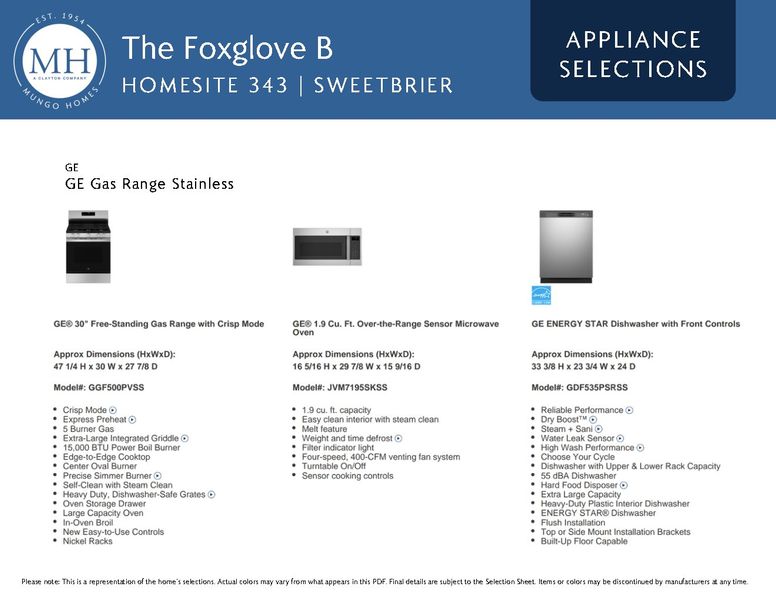 EST. 1954
MH
A CLAYTON COMPANY
MUNGO HOMES

The Foxglove B
HOMESITE 343 | SWEETBRIER

APPLIANCE SELECTIONS

GE
GE Gas Range Stainless

GE® 30" Free-Standing Gas Range with Crisp Mode

Approx Dimensions (HxWxD):
47 1/4 H x 30 W x 27 7/8 D

Model#: GGF500PVSS

• Crisp Mode
• Express Preheat
• 5 Burner Gas
• Extra-Large Integrated Griddle
• 15,000 BTU Power Boil Burner
• Edge-to-Edge Cooktop
• Center Oval Burner
• Precise Simmer Burner
• Self-Clean with Steam Clean
• Heavy Duty, Dishwasher-Safe Grates
• Oven Storage Drawer
• Large Capacity Oven
• In-Oven Broil
• New Easy-to-Use Controls
• Nickel Racks

GE® 1.9 Cu. Ft. Over-the-Range Sensor Microwave Oven

Approx Dimensions (HxWxD):
16 5/16 H x 29 7/8 W x 15 9/16 D

Model#: JVM7195SKSS

• 1.9 cu. ft. capacity
• Easy clean interior with steam clean
• Melt feature
• Weight and time defrost
• Filter indicator light
• Four-speed, 400-CFM venting fan system
• Turntable On/Off
• Sensor cooking controls

GE ENERGY STAR Dishwasher with Front Controls

Approx Dimensions (HxWxD):
33 3/8 H x 23 3/4 W x 24 D

Model#: GDF535PSRSS

• Reliable Performance
• Dry Boost™
• Steam + Sani
• Water Leak Sensor
• High Wash Performance
• Choose Your Cycle
• Dishwasher with Upper & Lower Rack Capacity
• 55 dBA Dishwasher
• Hard Food Disposer
• Extra Large Capacity
• Heavy-Duty Plastic Interior Dishwasher
• ENERGY STAR® Dishwasher
• Flush Installation
• Top or Side Mount Installation Brackets
• Built-Up Floor Capable

Please note: This is a representation of the home's selections. Actual colors may vary from what appears in this PDF. Final details are subject to the Selection Sheet. Items or colors may be discontinued by manufacturers at any time.